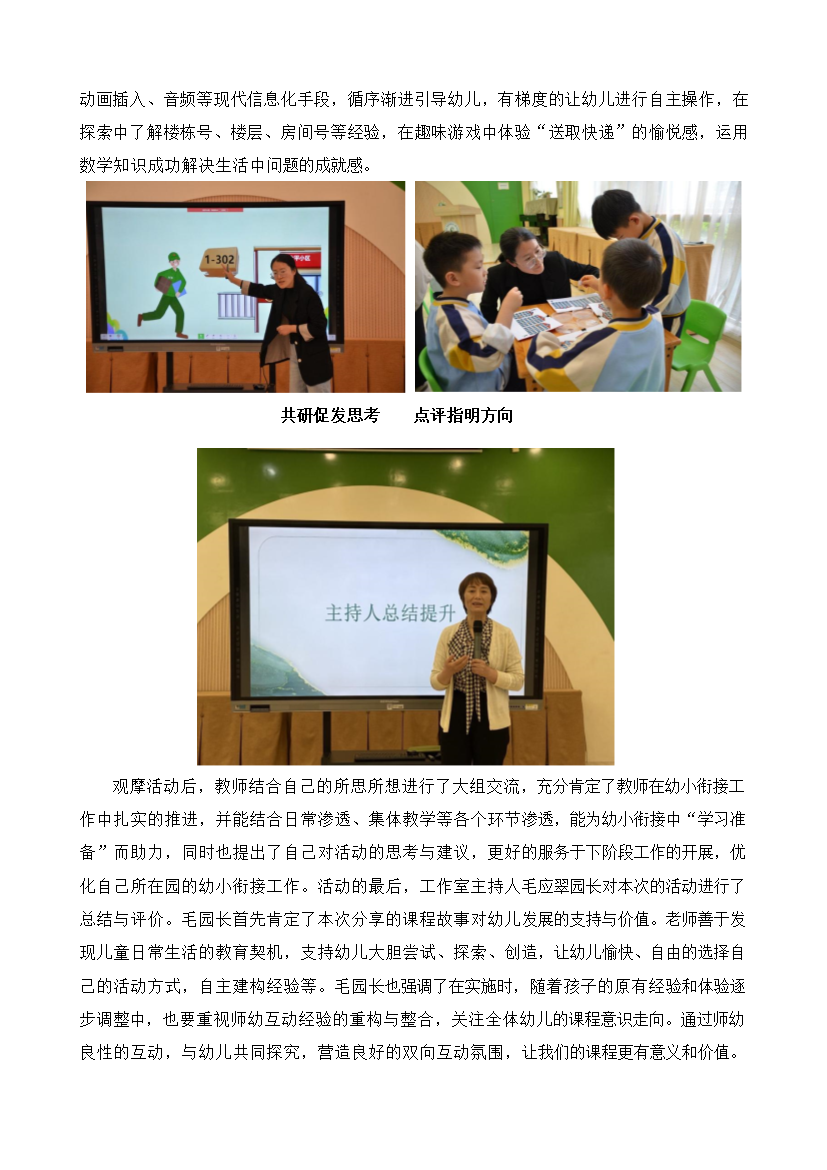 动画插入、音频等现代信息化手段，循序渐进引导幼儿，有梯度的让幼儿进行自主操作，在探索中了解楼栋号、楼层、房间号等经验，在趣味游戏中体验“送取快递”的愉悦感，运用数学知识成功解决生活中问题的成就感。

1-302

共研促发思考 点评指明方向

主持人总结提升

观摩活动后，教师结合自己的所思所想进行了大组交流，充分肯定了教师在幼小衔接工作中扎实的推进，并能结合日常渗透、集体教学等各个环节渗透，能为幼小衔接中“学习准备”而助力，同时也提出了自己对活动的思考与建议，更好的服务于下阶段工作的开展，优化自己所在园的幼小衔接工作。活动的最后，工作室主持人毛应翠园长对本次的活动进行了总结与评价。毛园长首先肯定了本次分享的课程故事对幼儿发展的支持与价值。老师善于发现儿童日常生活的教育契机，支持幼儿大胆尝试、探索、创造，让幼儿愉快、自由的选择自己的活动方式，自主建构经验等。毛园长也强调了在实施时，随着孩子的原有经验和体验逐步调整中，也要重视师幼互动经验的重构与整合，关注全体幼儿的课程意识走向。通过师幼良性的互动，与幼儿共同探究，营造良好的双向互动氛围，让我们的课程更有意义和价值。